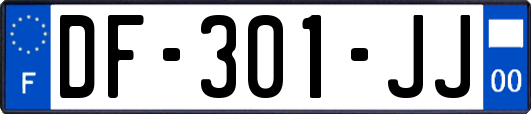 F

DF-301-JJ

00